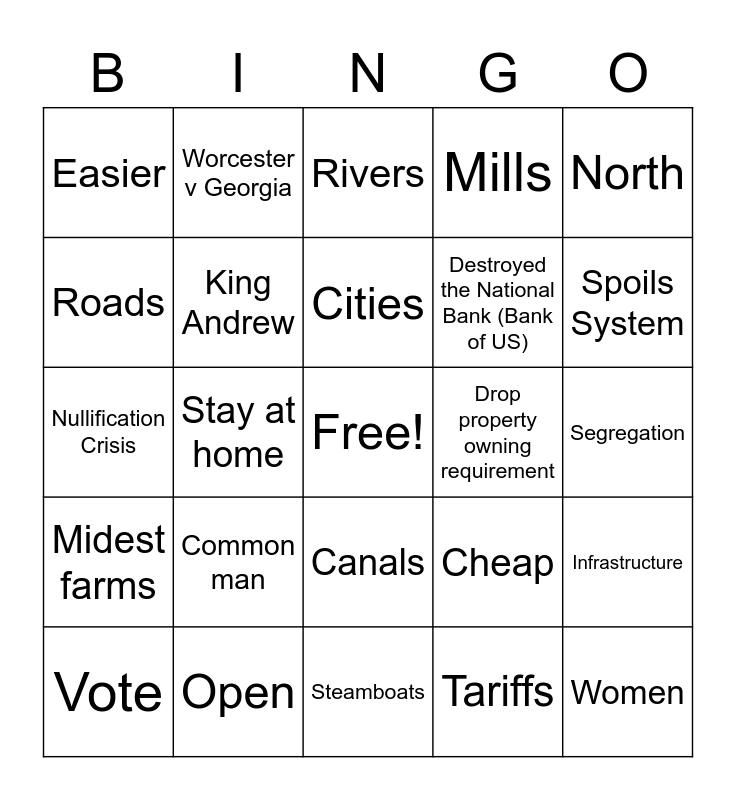 | B | I | N | G | O |
|---|---|---|---|---|
| Easier | Worcester v Georgia | Rivers | Mills | North |
| Roads | King Andrew | Cities | Destroyed the National Bank (Bank of US) | Spoils System |
| Nullification Crisis | Stay at home | Free! | Drop property owning requirement | Segregation |
| Midest farms | Common man | Canals | Cheap | Infrastructure |
| Vote | Open | Steamboats | Tariffs | Women |